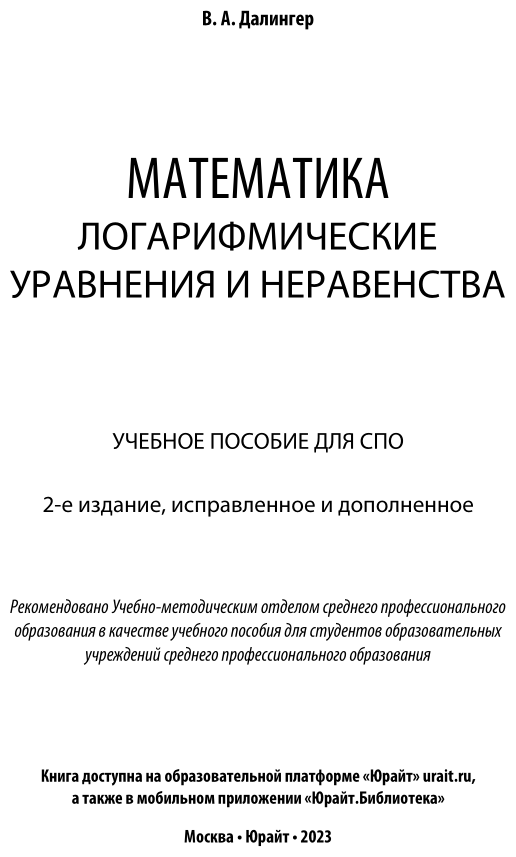 В. А. Далингер

МАТЕМАТИКА
ЛОГАРИФМИЧЕСКИЕ
УРАВНЕНИЯ И НЕРАВЕНСТВА

УЧЕБНОЕ ПОСОБИЕ ДЛЯ СПО

2-е издание, исправленное и дополненное

Рекомендовано Учебно-методическим отделом среднего профессионального образования в качестве учебного пособия для студентов образовательных учреждений среднего профессионального образования

Книга доступна на образовательной платформе «Юрайт» urait.ru, а также в мобильном приложении «Юрайт.Библиотека»

Москва • Юрайт • 2023